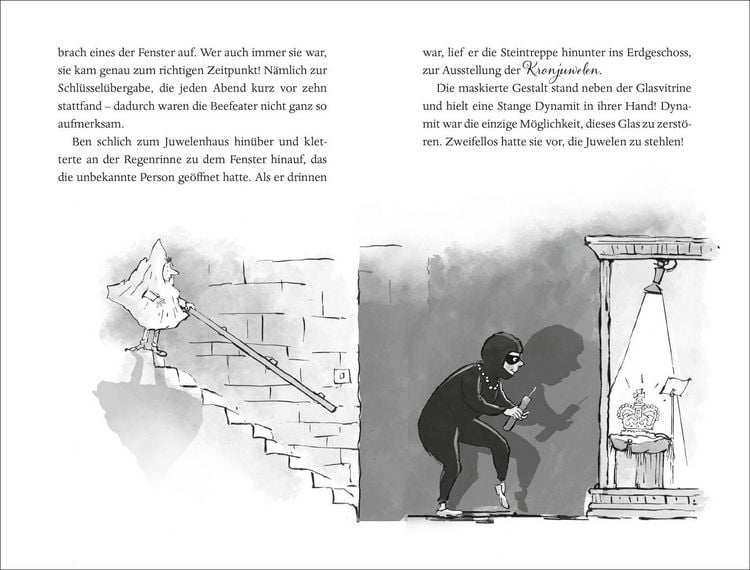 brach eines der Fenster auf. Wer auch immer sie war, sie kam genau zum richtigen Zeitpunkt! Nämlich zur Schlüsselübergabe, die jeden Abend kurz vor zehn stattfand – dadurch waren die Beefeater nicht ganz so aufmerksam.

Ben schlich zum Juwelenhaus hinüber und kletterte an der Regenrinne zu dem Fenster hinauf, das die unbekannte Person geöffnet hatte. Als er drinnen war, lief er die Steintreppe hinunter ins Erdgeschoss, zur Ausstellung der Kronjuwelen.

Die maskierte Gestalt stand neben der Glasvitrine und hielt eine Stange Dynamit in ihrer Hand! Dynamit war die einzige Möglichkeit, dieses Glas zu zerstören. Zweifellos hatte sie vor, die Juwelen zu stehlen!